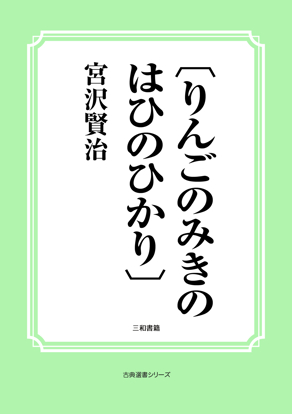 〔りんごのみきのはひのひかり〕

宮沢賢治

三和書籍

古典選書シリーズ